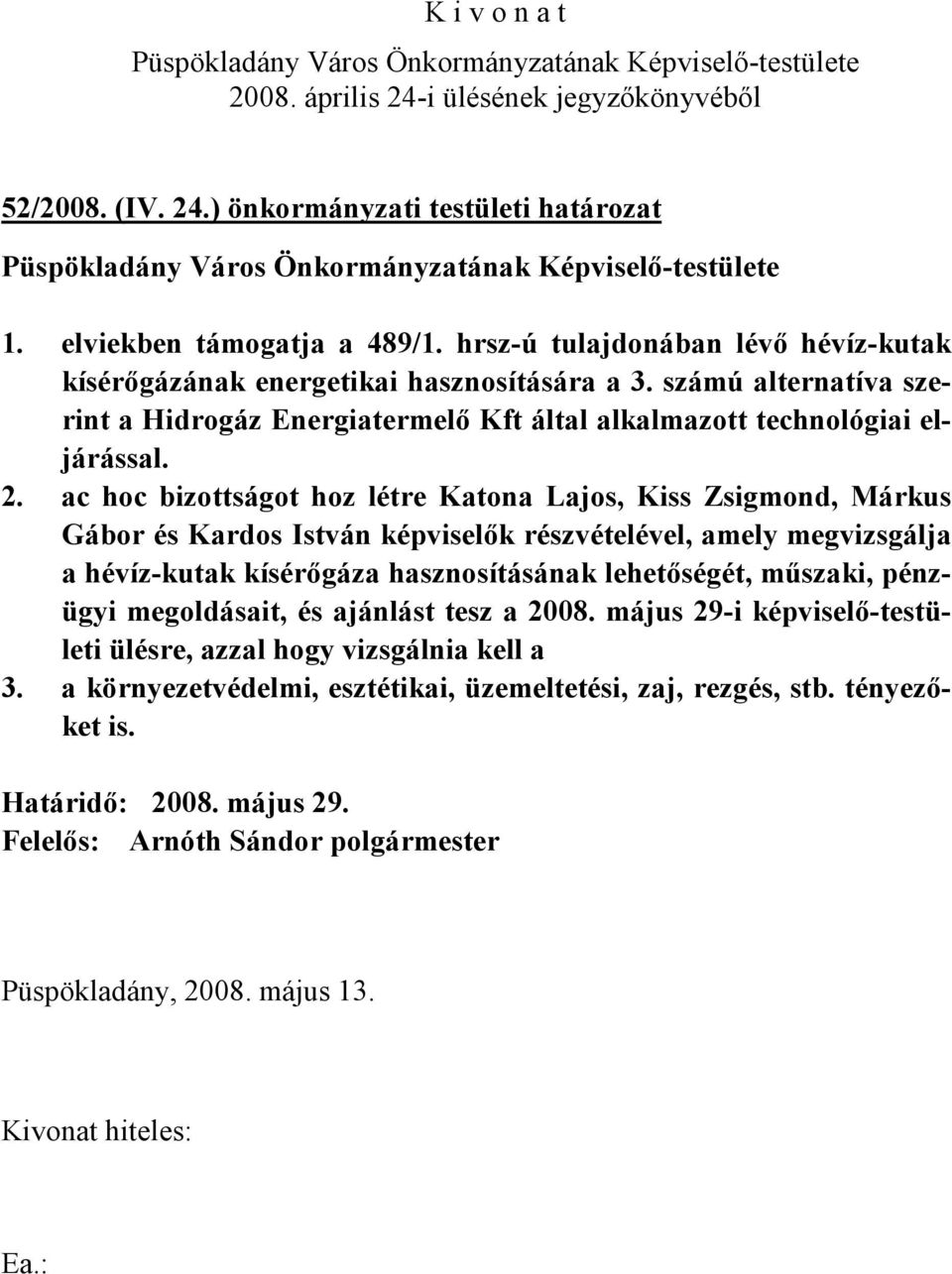 K i v o n a t

Püspökladány Város Önkormányzatának Képviselő-testülete 2008. április 24-i ülésének jegyzőkönyvéből

52/2008. (IV. 24.) önkormányzati testületi határozat

Püspökladány Város Önkormányzatának Képviselő-testülete

1. elviekben támogatja a 489/1. hrsz-ú tulajdonában lévő hévíz-kutak kísérőgázának energetikai hasznosítására a 3. számú alternatíva szerint a Hidrogáz Energiatermelő Kft által alkalmazott technológiai eljárással.
2. ac hoc bizottságot hoz létre Katona Lajos, Kiss Zsigmond, Márkus Gábor és Kardos István képviselők részvételével, amely megvizsgálja a hévíz-kutak kísérőgáza hasznosításának lehetőségét, műszaki, pénzügyi megoldásait, és ajánlást tesz a 2008. május 29-i képviselő-testületi ülésre, azzal hogy vizsgálnia kell a
3. a környezetvédelmi, esztétikai, üzemeltetési, zaj, rezgés, stb. tényezőket is.

Határidő: 2008. május 29.
Felelős: Arnóth Sándor polgármester

Püspökladány, 2008. május 13.

Kivonat hiteles:

Ea.: